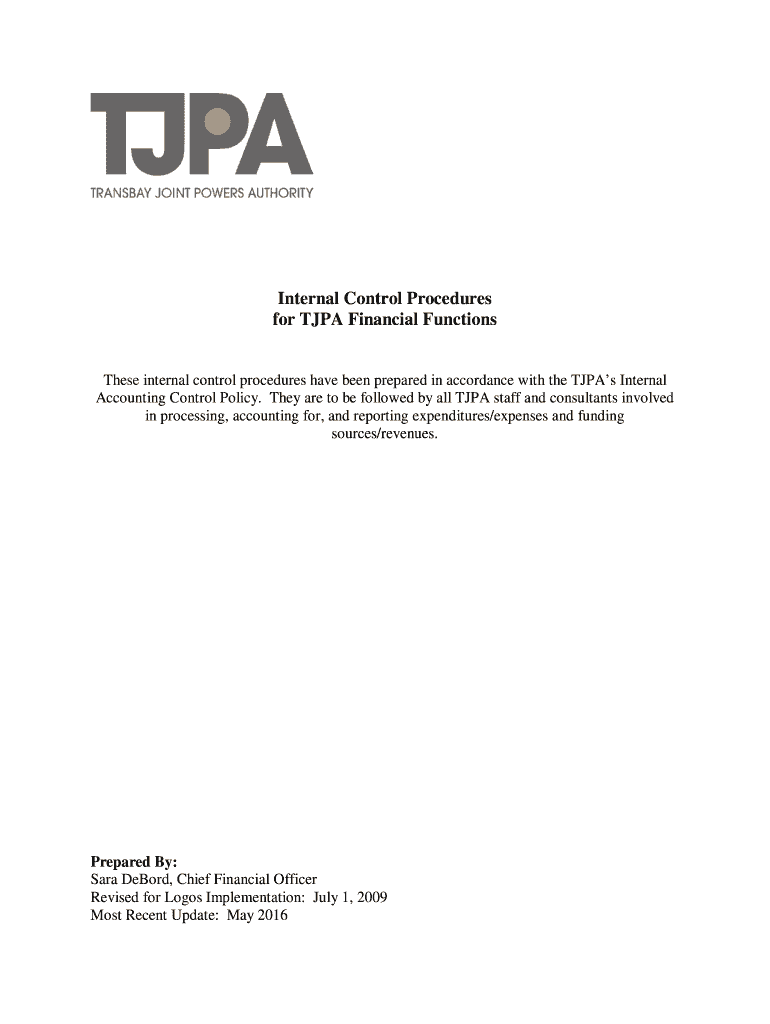 TJPA
TRANSBAY JOINT POWERS AUTHORITY

Internal Control Procedures
for TJPA Financial Functions

These internal control procedures have been prepared in accordance with the TJPA's Internal Accounting Control Policy. They are to be followed by all TJPA staff and consultants involved in processing, accounting for, and reporting expenditures/expenses and funding sources/revenues.

Prepared By:
Sara DeBord, Chief Financial Officer
Revised for Logos Implementation: July 1, 2009
Most Recent Update: May 2016